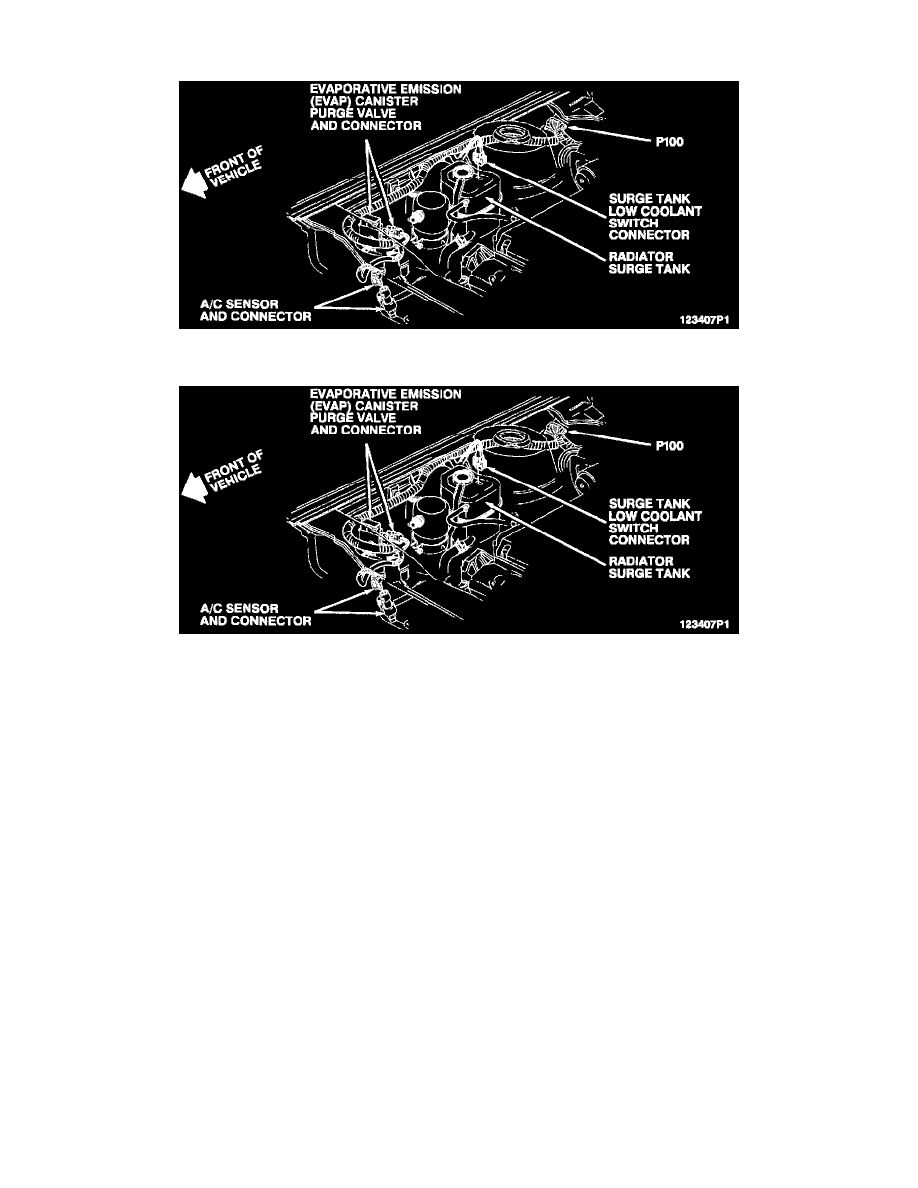 EVAPORATIVE EMISSION (EVAP) CANISTER PURGE VALVE AND CONNECTOR

FRONT OF VEHICLE

P100

SURGE TANK LOW COOLANT SWITCH CONNECTOR

RADIATOR SURGE TANK

A/C SENSOR AND CONNECTOR

123407P1

EVAPORATIVE EMISSION (EVAP) CANISTER PURGE VALVE AND CONNECTOR

FRONT OF VEHICLE

P100

SURGE TANK LOW COOLANT SWITCH CONNECTOR

RADIATOR SURGE TANK

A/C SENSOR AND CONNECTOR

123407P1